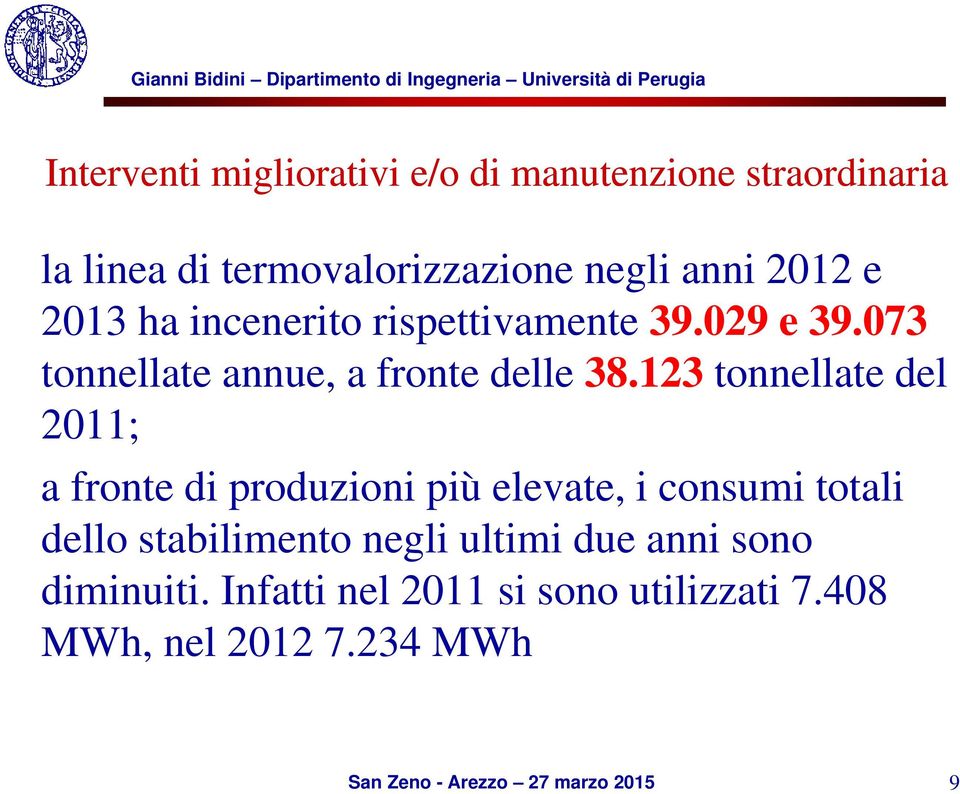 Gianni Bidini – Dipartimento di Ingegneria – Università di Perugia

Interventi migliorativi e/o di manutenzione straordinaria

la linea di termovalorizzazione negli anni 2012 e 2013 ha incenerito rispettivamente 39.029 e 39.073 tonnellate annue, a fronte delle 38.123 tonnellate del 2011;

a fronte di produzioni più elevate, i consumi totali dello stabilimento negli ultimi due anni sono diminuiti. Infatti nel 2011 si sono utilizzati 7.408 MWh, nel 2012 7.234 MWh

San Zeno - Arezzo – 27 marzo 2015

9